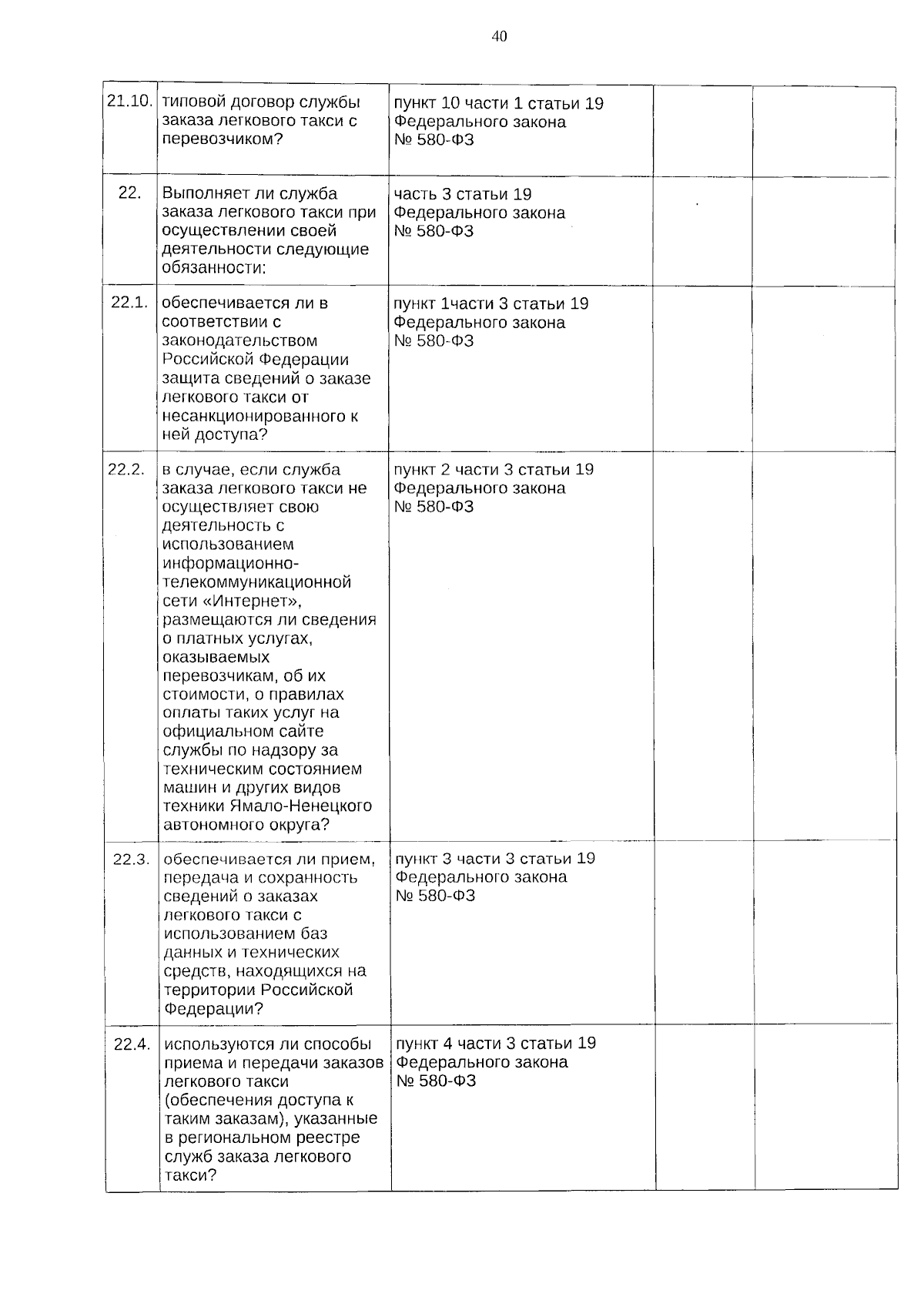 40

| | | | | |
|---|---|---|---|---|
| 21.10. | типовой договор службы заказа легкового такси с перевозчиком? | пункт 10 части 1 статьи 19 Федерального закона № 580-ФЗ | | |
| 22. | Выполняет ли служба заказа легкового такси при осуществлении своей деятельности следующие обязанности: | часть 3 статьи 19 Федерального закона № 580-ФЗ | | |
| 22.1. | обеспечивается ли в соответствии с законодательством Российской Федерации защита сведений о заказе легкового такси от несанкционированного к ней доступа? | пункт 1части 3 статьи 19 Федерального закона № 580-ФЗ | | |
| 22.2. | в случае, если служба заказа легкового такси не осуществляет свою деятельность с использованием информационно-телекоммуникационной сети «Интернет», размещаются ли сведения о платных услугах, оказываемых перевозчикам, об их стоимости, о правилах оплаты таких услуг на официальном сайте службы по надзору за техническим состоянием машин и других видов техники Ямало-Ненецкого автономного округа? | пункт 2 части 3 статьи 19 Федерального закона № 580-ФЗ | | |
| 22.3. | обеспечивается ли прием, передача и сохранность сведений о заказах легкового такси с использованием баз данных и технических средств, находящихся на территории Российской Федерации? | пункт 3 части 3 статьи 19 Федерального закона № 580-ФЗ | | |
| 22.4. | используются ли способы приема и передачи заказов легкового такси (обеспечения доступа к таким заказам), указанные в региональном реестре служб заказа легкового такси? | пункт 4 части 3 статьи 19 Федерального закона № 580-ФЗ | | |